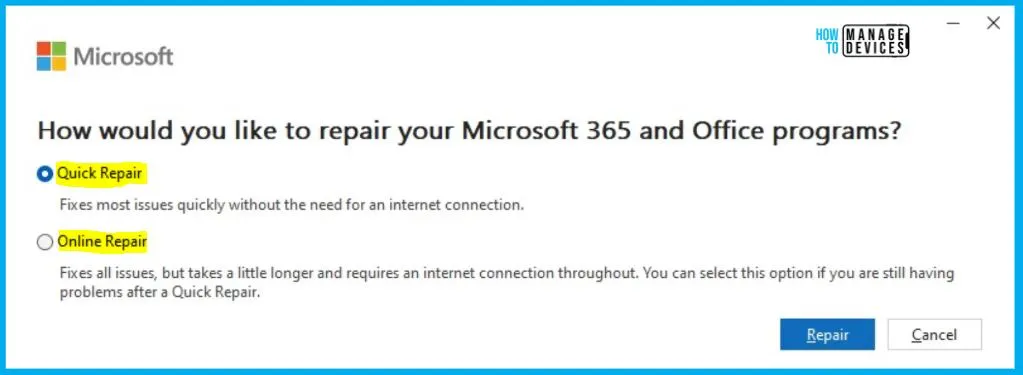 Microsoft

HOW TO MANAGE DEVICES

How would you like to repair your Microsoft 365 and Office programs?

Quick Repair

Fixes most issues quickly without the need for an internet connection.

Online Repair

Fixes all issues, but takes a little longer and requires an internet connection throughout. You can select this option if you are still having problems after a Quick Repair.

Repair

Cancel